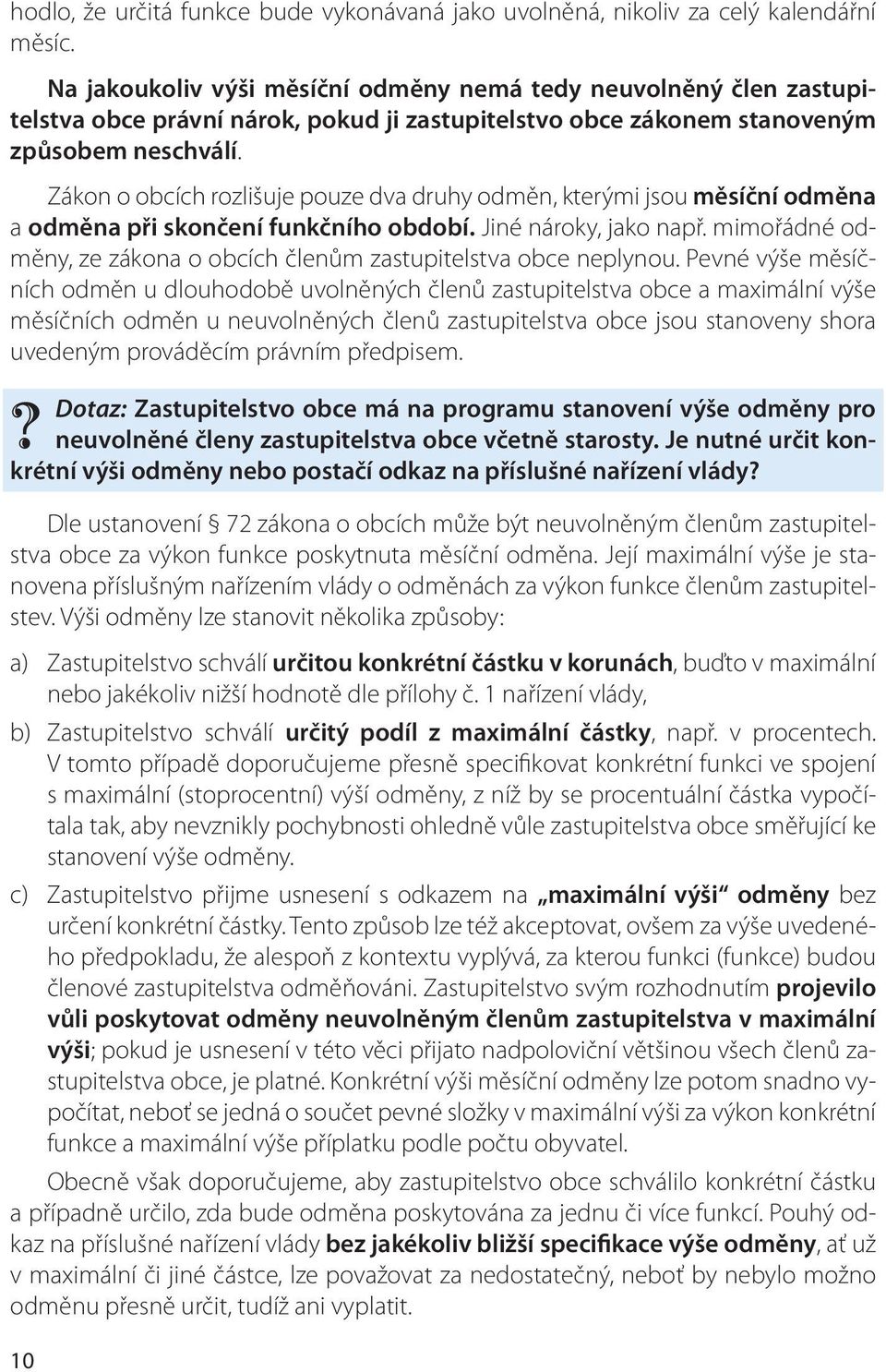 hodlo, že určitá funkce bude vykonávaná jako uvolněná, nikoliv za celý kalendářní měsíc.

Na jakoukoliv výši měsíční odměny nemá tedy neuvolněný člen zastupitelstva obce právní nárok, pokud ji zastupitelstvo obce zákonem stanoveným způsobem neschválí.

Zákon o obcích rozlišuje pouze dva druhy odměn, kterými jsou měsíční odměna a odměna při skončení funkčního období. Jiné nároky, jako např. mimořádné odměny, ze zákona o obcích členům zastupitelstva obce neplynou. Pevné výše měsíčních odměn u dlouhodobě uvolněných členů zastupitelstva obce a maximální výše měsíčních odměn u neuvolněných členů zastupitelstva obce jsou stanoveny shora uvedeným prováděcím právním předpisem.

? Dotaz: Zastupitelstvo obce má na programu stanovení výše odměny pro neuvolněné členy zastupitelstva obce včetně starosty. Je nutné určit konkrétní výši odměny nebo postačí odkaz na příslušné nařízení vlády?

Dle ustanovení § 72 zákona o obcích může být neuvolněným členům zastupitelstva obce za výkon funkce poskytnuta měsíční odměna. Její maximální výše je stanovena příslušným nařízením vlády o odměnách za výkon funkce členům zastupitelstev. Výši odměny lze stanovit několika způsoby:

a) Zastupitelstvo schválí určitou konkrétní částku v korunách, buďto v maximální nebo jakékoliv nižší hodnotě dle přílohy č. 1 nařízení vlády,

b) Zastupitelstvo schválí určitý podíl z maximální částky, např. v procentech. V tomto případě doporučujeme přesně specifikovat konkrétní funkci ve spojení s maximální (stoprocentní) výší odměny, z níž by se procentuální částka vypočítala tak, aby nevznikly pochybnosti ohledně vůle zastupitelstva obce směřující ke stanovení výše odměny.

c) Zastupitelstvo přijme usnesení s odkazem na „maximální výši“ odměny bez určení konkrétní částky. Tento způsob lze též akceptovat, ovšem za výše uvedeného předpokladu, že alespoň z kontextu vyplývá, za kterou funkci (funkce) budou členové zastupitelstva odměňováni. Zastupitelstvo svým rozhodnutím projevilo vůli poskytovat odměny neuvolněným členům zastupitelstva v maximální výši; pokud je usnesení v této věci přijato nadpoloviční většinou všech členů zastupitelstva obce, je platné. Konkrétní výši měsíční odměny lze potom snadno vypočítat, neboť se jedná o součet pevné složky v maximální výši za výkon konkrétní funkce a maximální výše příplatku podle počtu obyvatel.

Obecně však doporučujeme, aby zastupitelstvo obce schválilo konkrétní částku a případně určilo, zda bude odměna poskytována za jednu či více funkcí. Pouhý odkaz na příslušné nařízení vlády bez jakékoliv bližší specifikace výše odměny, ať už v maximální či jiné částce, lze považovat za nedostatečný, neboť by nebylo možno odměnu přesně určit, tudíž ani vyplatit.

10